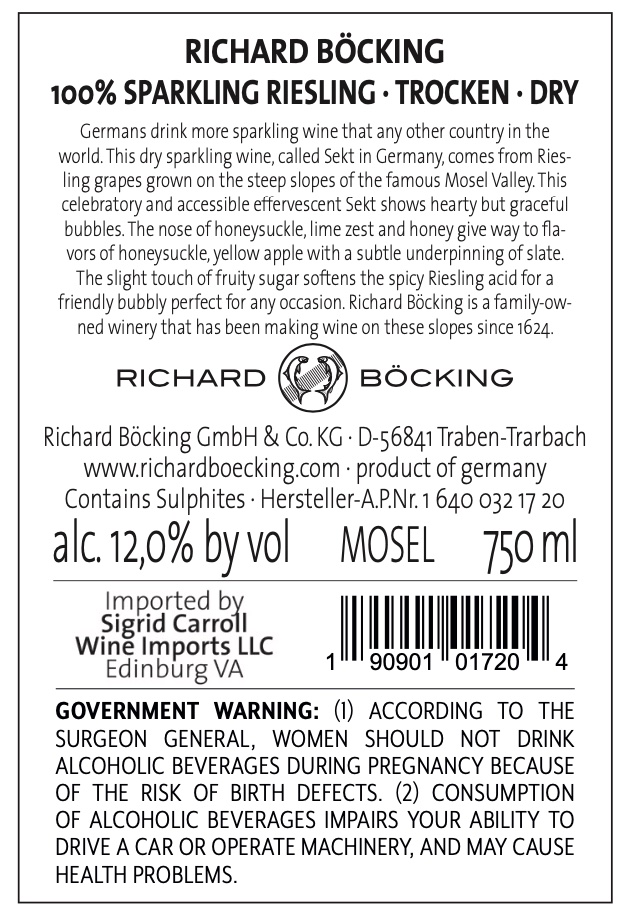 RICHARD BÖCKING
100% SPARKLING RIESLING · TROCKEN · DRY

Germans drink more sparkling wine that any other country in the world. This dry sparkling wine, called Sekt in Germany, comes from Riesling grapes grown on the steep slopes of the famous Mosel Valley. This celebratory and accessible effervescent Sekt shows hearty but graceful bubbles. The nose of honeysuckle, lime zest and honey give way to flavors of honeysuckle, yellow apple with a subtle underpinning of slate. The slight touch of fruity sugar softens the spicy Riesling acid for a friendly bubbly perfect for any occasion. Richard Böcking is a family-owned winery that has been making wine on these slopes since 1624.

RICHARD BÖCKING

Richard Böcking GmbH & Co. KG · D-56841 Traben-Trarbach
www.richardboecking.com · product of germany
Contains Sulphites · Hersteller-A.P.Nr. 1 640 032 17 20

alc. 12,0% by vol MOSEL 750 ml

Imported by
Sigrid Carroll
Wine Imports LLC
Edinburg VA

1 90901 01720 4

GOVERNMENT WARNING: (1) ACCORDING TO THE SURGEON GENERAL, WOMEN SHOULD NOT DRINK ALCOHOLIC BEVERAGES DURING PREGNANCY BECAUSE OF THE RISK OF BIRTH DEFECTS. (2) CONSUMPTION OF ALCOHOLIC BEVERAGES IMPAIRS YOUR ABILITY TO DRIVE A CAR OR OPERATE MACHINERY, AND MAY CAUSE HEALTH PROBLEMS.